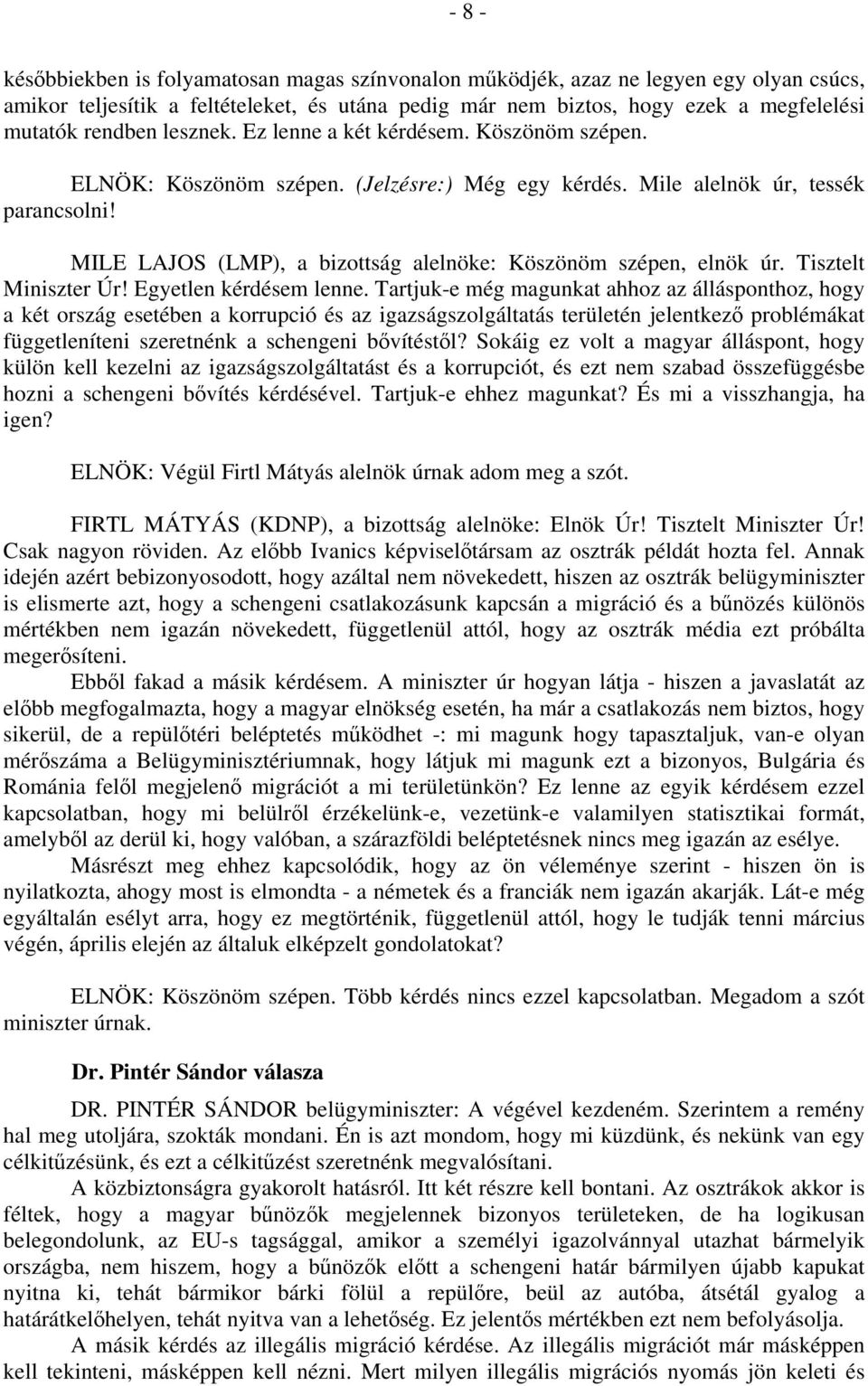 - 8 -

későbbiekben is folyamatosan magas színvonalon működjék, azaz ne legyen egy olyan csúcs, amikor teljesítik a feltételeket, és utána pedig már nem biztos, hogy ezek a megfelelési mutatók rendben lesznek. Ez lenne a két kérdésem. Köszönöm szépen.

ELNÖK: Köszönöm szépen. (Jelzésre:) Még egy kérdés. Mile alelnök úr, tessék parancsolni!

MILE LAJOS (LMP), a bizottság alelnöke: Köszönöm szépen, elnök úr. Tisztelt Miniszter Úr! Egyetlen kérdésem lenne. Tartjuk-e még magunkat ahhoz az állásponthoz, hogy a két ország esetében a korrupció és az igazságszolgáltatás területén jelentkező problémákat függetleníteni szeretnénk a schengeni bővítéstől? Sokáig ez volt a magyar álláspont, hogy külön kell kezelni az igazságszolgáltatást és a korrupciót, és ezt nem szabad összefüggésbe hozni a schengeni bővítés kérdésével. Tartjuk-e ehhez magunkat? És mi a visszhangja, ha igen?

ELNÖK: Végül Firtl Mátyás alelnök úrnak adom meg a szót.

FIRTL MÁTYÁS (KDNP), a bizottság alelnöke: Elnök Úr! Tisztelt Miniszter Úr! Csak nagyon röviden. Az előbb Ivanics képviselőtársam az osztrák példát hozta fel. Annak idején azért bebizonyosodott, hogy azáltal nem növekedett, hiszen az osztrák belügyminiszter is elismerte azt, hogy a schengeni csatlakozásunk kapcsán a migráció és a bűnözés különös mértékben nem igazán növekedett, függetlenül attól, hogy az osztrák média ezt próbálta megerősíteni.

Ebből fakad a másik kérdésem. A miniszter úr hogyan látja - hiszen a javaslatát az előbb megfogalmazta, hogy a magyar elnökség esetén, ha már a csatlakozás nem biztos, hogy sikerül, de a repülőtéri beléptetés működhet -: mi magunk hogy tapasztaljuk, van-e olyan mérőszáma a Belügyminisztériumnak, hogy látjuk mi magunk ezt a bizonyos, Bulgária és Románia felől megjelenő migrációt a mi területünkön? Ez lenne az egyik kérdésem ezzel kapcsolatban, hogy mi belülről érzékelünk-e, vezetünk-e valamilyen statisztikai formát, amelyből az derül ki, hogy valóban, a szárazföldi beléptetésnek nincs meg igazán az esélye.

Másrészt meg ehhez kapcsolódik, hogy az ön véleménye szerint - hiszen ön is nyilatkozta, ahogy most is elmondta - a németek és a franciák nem igazán akarják. Lát-e még egyáltalán esélyt arra, hogy ez megtörténik, függetlenül attól, hogy le tudják tenni március végén, április elején az általuk elképzelt gondolatokat?

ELNÖK: Köszönöm szépen. Több kérdés nincs ezzel kapcsolatban. Megadom a szót miniszter úrnak.

Dr. Pintér Sándor válasza

DR. PINTÉR SÁNDOR belügyminiszter: A végével kezdeném. Szerintem a remény hal meg utoljára, szokták mondani. Én is azt mondom, hogy mi küzdünk, és nekünk van egy célkitűzésünk, és ezt a célkitűzést szeretnénk megvalósítani.

A közbiztonságra gyakorolt hatásról. Itt két részre kell bontani. Az osztrákok akkor is féltek, hogy a magyar bűnözők megjelennek bizonyos területeken, de ha logikusan belegondolunk, az EU-s tagsággal, amikor a személyi igazolvánnyal utazhat bármelyik országba, nem hiszem, hogy a bűnözők előtt a schengeni határ bármilyen újabb kapukat nyitna ki, tehát bármikor bárki fölül a repülőre, beül az autóba, átsétál gyalog a határátkelőhelyen, tehát nyitva van a lehetőség. Ez jelentős mértékben ezt nem befolyásolja.

A másik kérdés az illegális migráció kérdése. Az illegális migrációt már másképpen kell tekinteni, másképpen kell nézni. Mert milyen illegális migrációs nyomás jön keleti és